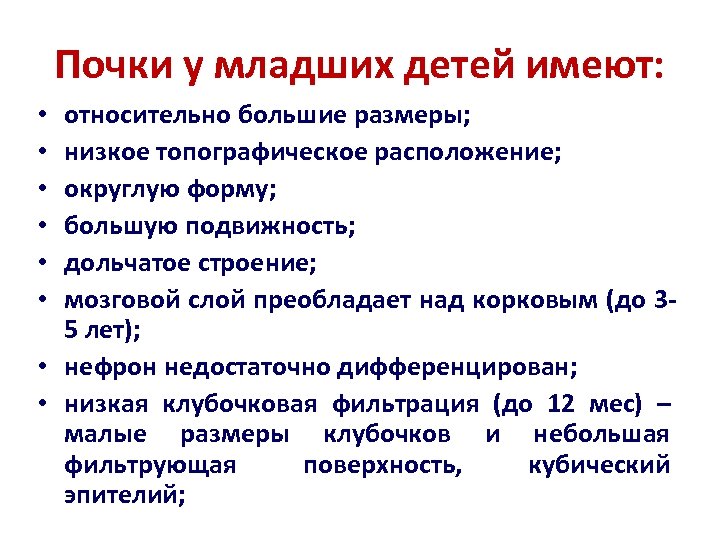 Почки у младших детей имеют:

• относительно большие размеры;
• низкое топографическое расположение;
• округлую форму;
• большую подвижность;
• дольчатое строение;
• мозговой слой преобладает над корковым (до 3-5 лет);
• нефрон недостаточно дифференцирован;
• низкая клубочковая фильтрация (до 12 мес) – малые размеры клубочков и небольшая фильтрующая поверхность, кубический эпителий;